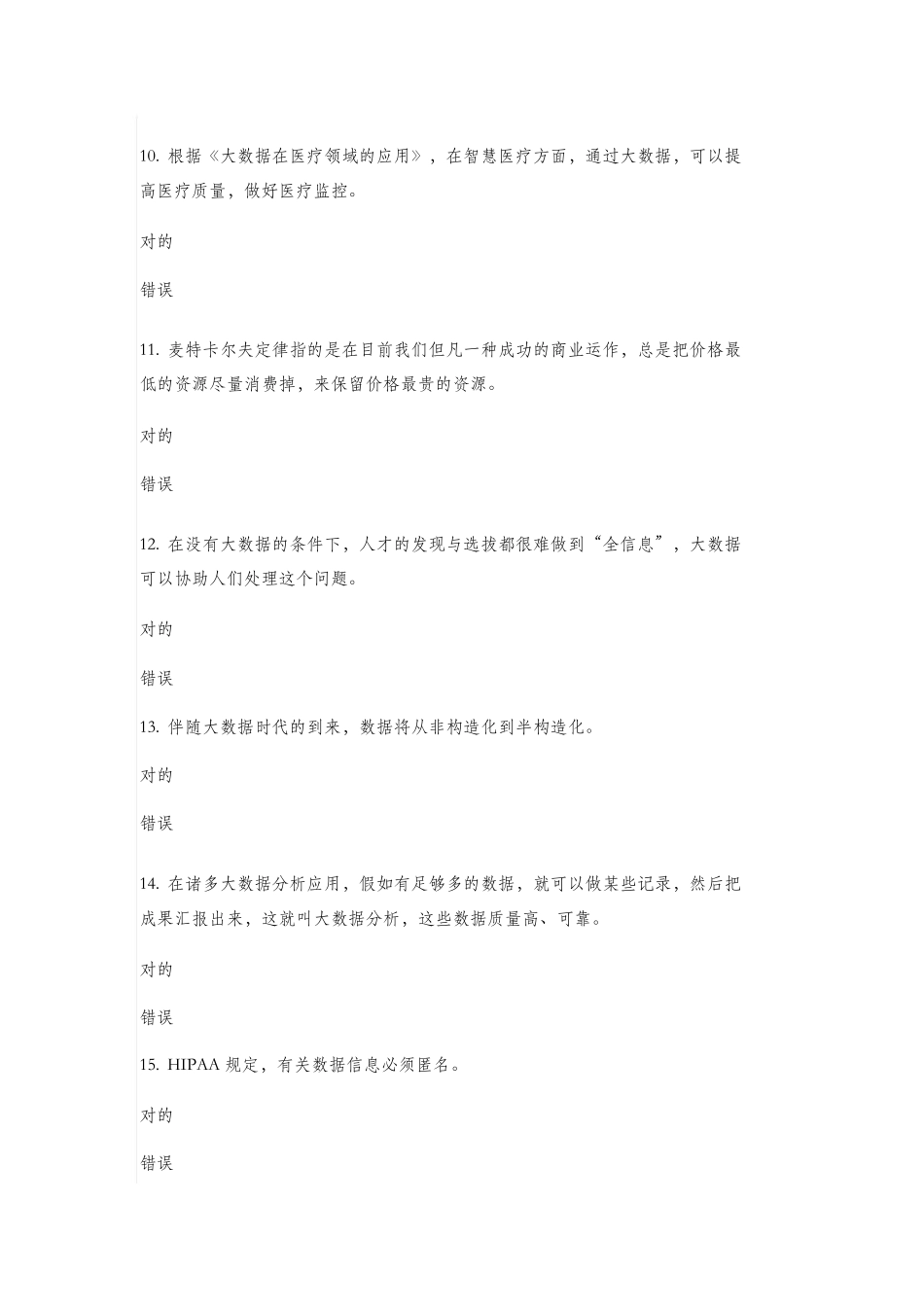 10. 根据《大数据在医疗领域的应用》，在智慧医疗方面，通过大数据，可以提高医疗质量，做好医疗监控。

对的

错误

11. 麦特卡尔夫定律指的是在目前我们但凡一种成功的商业运作，总是把价格最低的资源尽量消费掉，来保留价格最贵的资源。

对的

错误

12. 在没有大数据的条件下，人才的发现与选拔都很难做到“全信息”，大数据可以协助人们处理这个问题。

对的

错误

13. 伴随大数据时代的到来，数据将从非构造化到半构造化。

对的

错误

14. 在诸多大数据分析应用，假如有足够多的数据，就可以做某些记录，然后把成果汇报出来，这就叫大数据分析，这些数据质量高、可靠。

对的

错误

15. HIPAA 规定，有关数据信息必须匿名。

对的

错误